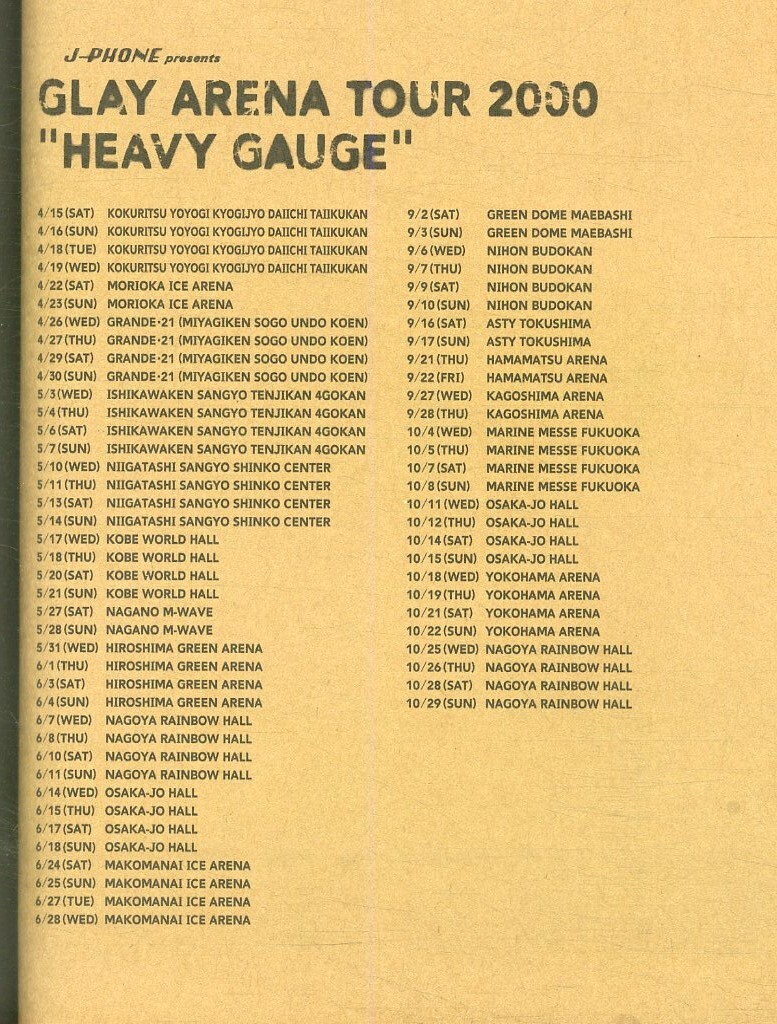 J-PHONE presents

GLAY ARENA TOUR 2000
"HEAVY GAUGE"

4/15 (SAT) KOKURITSU YOYOGI KYOGIJYO DAIICHI TAIIKUKAN
4/16 (SUN) KOKURITSU YOYOGI KYOGIJYO DAIICHI TAIIKUKAN
4/18 (TUE) KOKURITSU YOYOGI KYOGIJYO DAIICHI TAIIKUKAN
4/19 (WED) KOKURITSU YOYOGI KYOGIJYO DAIICHI TAIIKUKAN
4/22 (SAT) MORIOKA ICE ARENA
4/23 (SUN) MORIOKA ICE ARENA
4/26 (WED) GRANDE·21 (MIYAGIKEN SOGO UNDO KOEN)
4/27 (THU) GRANDE·21 (MIYAGIKEN SOGO UNDO KOEN)
4/29 (SAT) GRANDE·21 (MIYAGIKEN SOGO UNDO KOEN)
4/30 (SUN) GRANDE·21 (MIYAGIKEN SOGO UNDO KOEN)
5/3 (WED) ISHIKAWAKEN SANGYO TENJIKAN 4GOKAN
5/4 (THU) ISHIKAWAKEN SANGYO TENJIKAN 4GOKAN
5/6 (SAT) ISHIKAWAKEN SANGYO TENJIKAN 4GOKAN
5/7 (SUN) ISHIKAWAKEN SANGYO TENJIKAN 4GOKAN
5/10 (WED) NIIGATASHI SANGYO SHINKO CENTER
5/11 (THU) NIIGATASHI SANGYO SHINKO CENTER
5/13 (SAT) NIIGATASHI SANGYO SHINKO CENTER
5/14 (SUN) NIIGATASHI SANGYO SHINKO CENTER
5/17 (WED) KOBE WORLD HALL
5/18 (THU) KOBE WORLD HALL
5/20 (SAT) KOBE WORLD HALL
5/21 (SUN) KOBE WORLD HALL
5/27 (SAT) NAGANO M-WAVE
5/28 (SUN) NAGANO M-WAVE
5/31 (WED) HIROSHIMA GREEN ARENA
6/1 (THU) HIROSHIMA GREEN ARENA
6/3 (SAT) HIROSHIMA GREEN ARENA
6/4 (SUN) HIROSHIMA GREEN ARENA
6/7 (WED) NAGOYA RAINBOW HALL
6/8 (THU) NAGOYA RAINBOW HALL
6/10 (SAT) NAGOYA RAINBOW HALL
6/11 (SUN) NAGOYA RAINBOW HALL
6/14 (WED) OSAKA-JO HALL
6/15 (THU) OSAKA-JO HALL
6/17 (SAT) OSAKA-JO HALL
6/18 (SUN) OSAKA-JO HALL
6/24 (SAT) MAKOMANAI ICE ARENA
6/25 (SUN) MAKOMANAI ICE ARENA
6/27 (TUE) MAKOMANAI ICE ARENA
6/28 (WED) MAKOMANAI ICE ARENA

9/2 (SAT) GREEN DOME MAEBASHI
9/3 (SUN) GREEN DOME MAEBASHI
9/6 (WED) NIHON BUDOKAN
9/7 (THU) NIHON BUDOKAN
9/9 (SAT) NIHON BUDOKAN
9/10 (SUN) NIHON BUDOKAN
9/16 (SAT) ASTY TOKUSHIMA
9/17 (SUN) ASTY TOKUSHIMA
9/21 (THU) HAMAMATSU ARENA
9/22 (FRI) HAMAMATSU ARENA
9/27 (WED) KAGOSHIMA ARENA
9/28 (THU) KAGOSHIMA ARENA
10/4 (WED) MARINE MESSE FUKUOKA
10/5 (THU) MARINE MESSE FUKUOKA
10/7 (SAT) MARINE MESSE FUKUOKA
10/8 (SUN) MARINE MESSE FUKUOKA
10/11 (WED) OSAKA-JO HALL
10/12 (THU) OSAKA-JO HALL
10/14 (SAT) OSAKA-JO HALL
10/15 (SUN) OSAKA-JO HALL
10/18 (WED) YOKOHAMA ARENA
10/19 (THU) YOKOHAMA ARENA
10/21 (SAT) YOKOHAMA ARENA
10/22 (SUN) YOKOHAMA ARENA
10/25 (WED) NAGOYA RAINBOW HALL
10/26 (THU) NAGOYA RAINBOW HALL
10/28 (SAT) NAGOYA RAINBOW HALL
10/29 (SUN) NAGOYA RAINBOW HALL